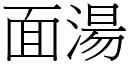 面湯